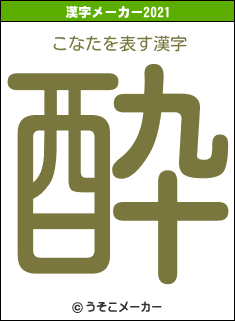 漢字メーカー2021

こなたを表す漢字

酔

© うそこメーカー